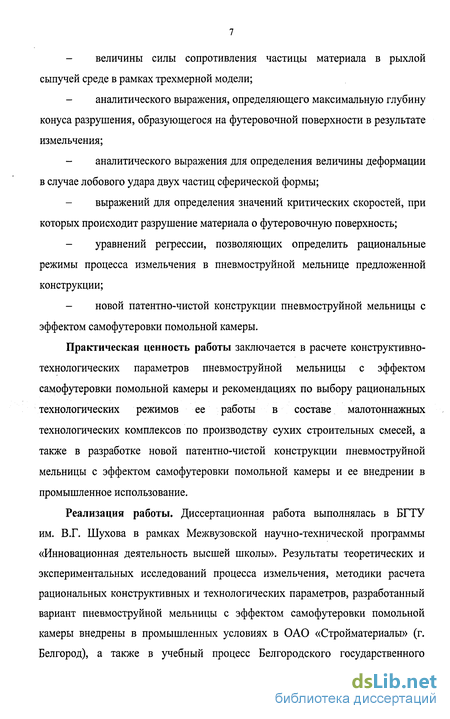 7

– величины силы сопротивления частицы материала в рыхлой сыпучей среде в рамках трехмерной модели;

– аналитического выражения, определяющего максимальную глубину конуса разрушения, образующегося на футеровочной поверхности в результате измельчения;

– аналитического выражения для определения величины деформации в случае лобового удара двух частиц сферической формы;

– выражений для определения значений критических скоростей, при которых происходит разрушение материала о футеровочную поверхность;

– уравнений регрессии, позволяющих определить рациональные режимы процесса измельчения в пневмоструйной мельнице предложенной конструкции;

– новой патентно-чистой конструкции пневмоструйной мельницы с эффектом самофутеровки помольной камеры.

Практическая ценность работы заключается в расчете конструктивно-технологических параметров пневмоструйной мельницы с эффектом самофутеровки помольной камеры и рекомендациях по выбору рациональных технологических режимов ее работы в составе малотоннажных технологических комплексов по производству сухих строительных смесей, а также в разработке новой патентно-чистой конструкции пневмоструйной мельницы с эффектом самофутеровки помольной камеры и ее внедрении в промышленное использование.

Реализация работы. Диссертационная работа выполнялась в БГТУ им. В.Г. Шухова в рамках Межвузовской научно-технической программы «Инновационная деятельность высшей школы». Результаты теоретических и экспериментальных исследований процесса измельчения, методики расчета рациональных конструктивных и технологических параметров, разработанный вариант пневмоструйной мельницы с эффектом самофутеровки помольной камеры внедрены в промышленных условиях в ОАО «Стройматериалы» (г. Белгород), а также в учебный процесс Белгородского государственного

dsLib.net
библиотека диссертаций